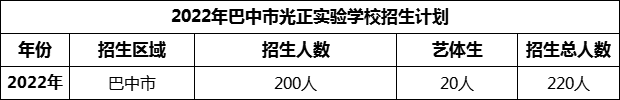 2022年巴中市光正实验学校招生计划

| 年份 | 招生区域 | 招生人数 | 艺体生 | 招生总人数 |
|---|---|---|---|---|
| 2022年 | 巴中市 | 200人 | 20人 | 220人 |